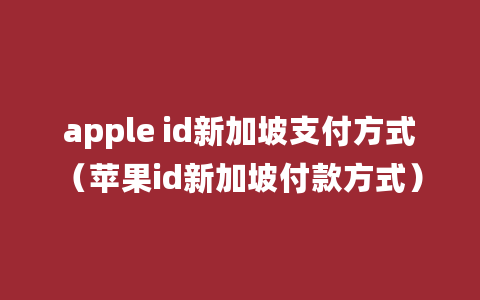 apple id新加坡支付方式
（苹果id新加坡付款方式）